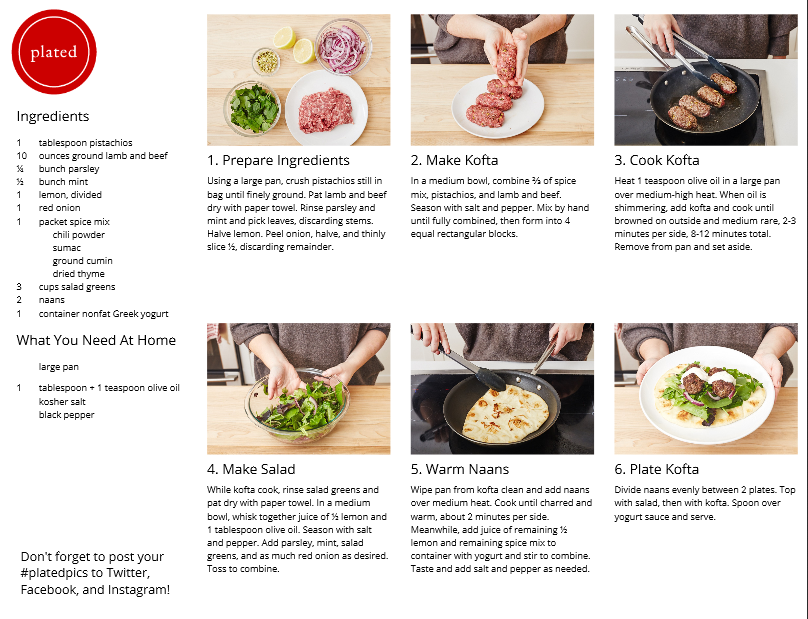 plated

Ingredients

1 tablespoon pistachios
10 ounces ground lamb and beef
¼ bunch parsley
½ bunch mint
1 lemon, divided
1 red onion
1 packet spice mix
chili powder
sumac
ground cumin
dried thyme
3 cups salad greens
2 naans
1 container nonfat Greek yogurt

What You Need At Home

large pan
1 tablespoon + 1 teaspoon olive oil
kosher salt
black pepper

Don't forget to post your #platedpics to Twitter, Facebook, and Instagram!

1. Prepare Ingredients

Using a large pan, crush pistachios still in bag until finely ground. Pat lamb and beef dry with paper towel. Rinse parsley and mint and pick leaves, discarding stems. Halve lemon. Peel onion, halve, and thinly slice ½, discarding remainder.

2. Make Kofta

In a medium bowl, combine ⅔ of spice mix, pistachios, and lamb and beef. Season with salt and pepper. Mix by hand until fully combined, then form into 4 equal rectangular blocks.

3. Cook Kofta

Heat 1 teaspoon olive oil in a large pan over medium-high heat. When oil is shimmering, add kofta and cook until browned on outside and medium rare, 2-3 minutes per side, 8-12 minutes total. Remove from pan and set aside.

4. Make Salad

While kofta cook, rinse salad greens and pat dry with paper towel. In a medium bowl, whisk together juice of ½ lemon and 1 tablespoon olive oil. Season with salt and pepper. Add parsley, mint, salad greens, and as much red onion as desired. Toss to combine.

5. Warm Naans

Wipe pan from kofta clean and add naans over medium heat. Cook until charred and warm, about 2 minutes per side. Meanwhile, add juice of remaining ½ lemon and remaining spice mix to container with yogurt and stir to combine. Taste and add salt and pepper as needed.

6. Plate Kofta

Divide naans evenly between 2 plates. Top with salad, then with kofta. Spoon over yogurt sauce and serve.